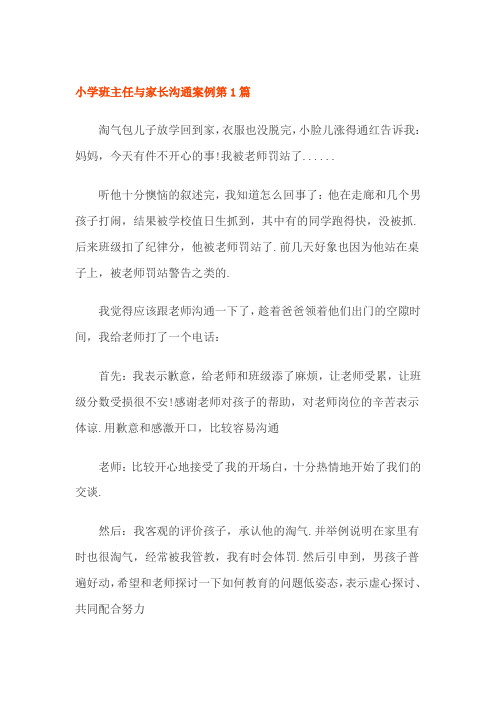 小学班主任与家长沟通案例第1篇

淘气包儿子放学回到家，衣服也没脱完，小脸儿涨得通红告诉我：妈妈，今天有件不开心的事!我被老师罚站了......

听他十分懊恼的叙述完，我知道怎么回事了：他在走廊和几个男孩子打闹，结果被学校值日生抓到，其中有的同学跑得快，没被抓.后来班级扣了纪律分，他被老师罚站了.前几天好象也因为他站在桌子上，被老师罚站警告之类的.

我觉得应该跟老师沟通一下了，趁着爸爸领着他们出门的空隙时间，我给老师打了一个电话：

首先：我表示歉意，给老师和班级添了麻烦，让老师受累，让班级分数受损很不安!感谢老师对孩子的帮助，对老师岗位的辛苦表示体谅.用歉意和感激开口，比较容易沟通

老师：比较开心地接受了我的开场白，十分热情地开始了我们的交谈.

然后：我客观的评价孩子，承认他的淘气.并举例说明在家里有时也很淘气，经常被我管教，我有时会体罚.然后引申到，男孩子普遍好动，希望和老师探讨一下如何教育的问题低姿态，表示虚心探讨、共同配合努力